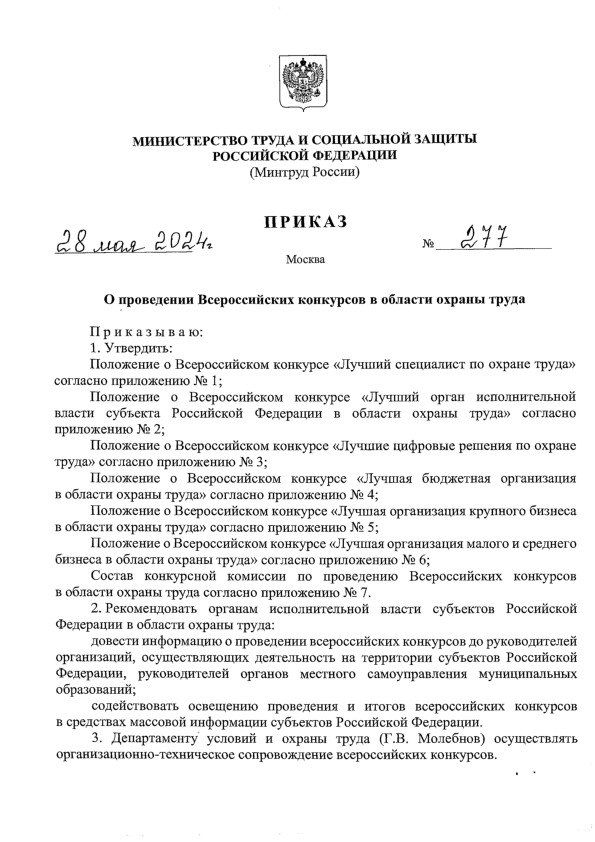 МИНИСТЕРСТВО ТРУДА И СОЦИАЛЬНОЙ ЗАЩИТЫ РОССИЙСКОЙ ФЕДЕРАЦИИ
(Минтруд России)

ПРИКАЗ

28 мая 2024 г. № 277

Москва

О проведении Всероссийских конкурсов в области охраны труда

Приказываю:

1. Утвердить:

Положение о Всероссийском конкурсе «Лучший специалист по охране труда» согласно приложению № 1;

Положение о Всероссийском конкурсе «Лучший орган исполнительной власти субъекта Российской Федерации в области охраны труда» согласно приложению № 2;

Положение о Всероссийском конкурсе «Лучшие цифровые решения по охране труда» согласно приложению № 3;

Положение о Всероссийском конкурсе «Лучшая бюджетная организация в области охраны труда» согласно приложению № 4;

Положение о Всероссийском конкурсе «Лучшая организация крупного бизнеса в области охраны труда» согласно приложению № 5;

Положение о Всероссийском конкурсе «Лучшая организация малого и среднего бизнеса в области охраны труда» согласно приложению № 6;

Состав конкурсной комиссии по проведению Всероссийских конкурсов в области охраны труда согласно приложению № 7.

2. Рекомендовать органам исполнительной власти субъектов Российской Федерации в области охраны труда:

довести информацию о проведении всероссийских конкурсов до руководителей организаций, осуществляющих деятельность на территории субъектов Российской Федерации, руководителей органов местного самоуправления муниципальных образований;

содействовать освещению проведения и итогов всероссийских конкурсов в средствах массовой информации субъектов Российской Федерации.

3. Департаменту условий и охраны труда (Г.В. Молебнов) осуществлять организационно-техническое сопровождение всероссийских конкурсов.